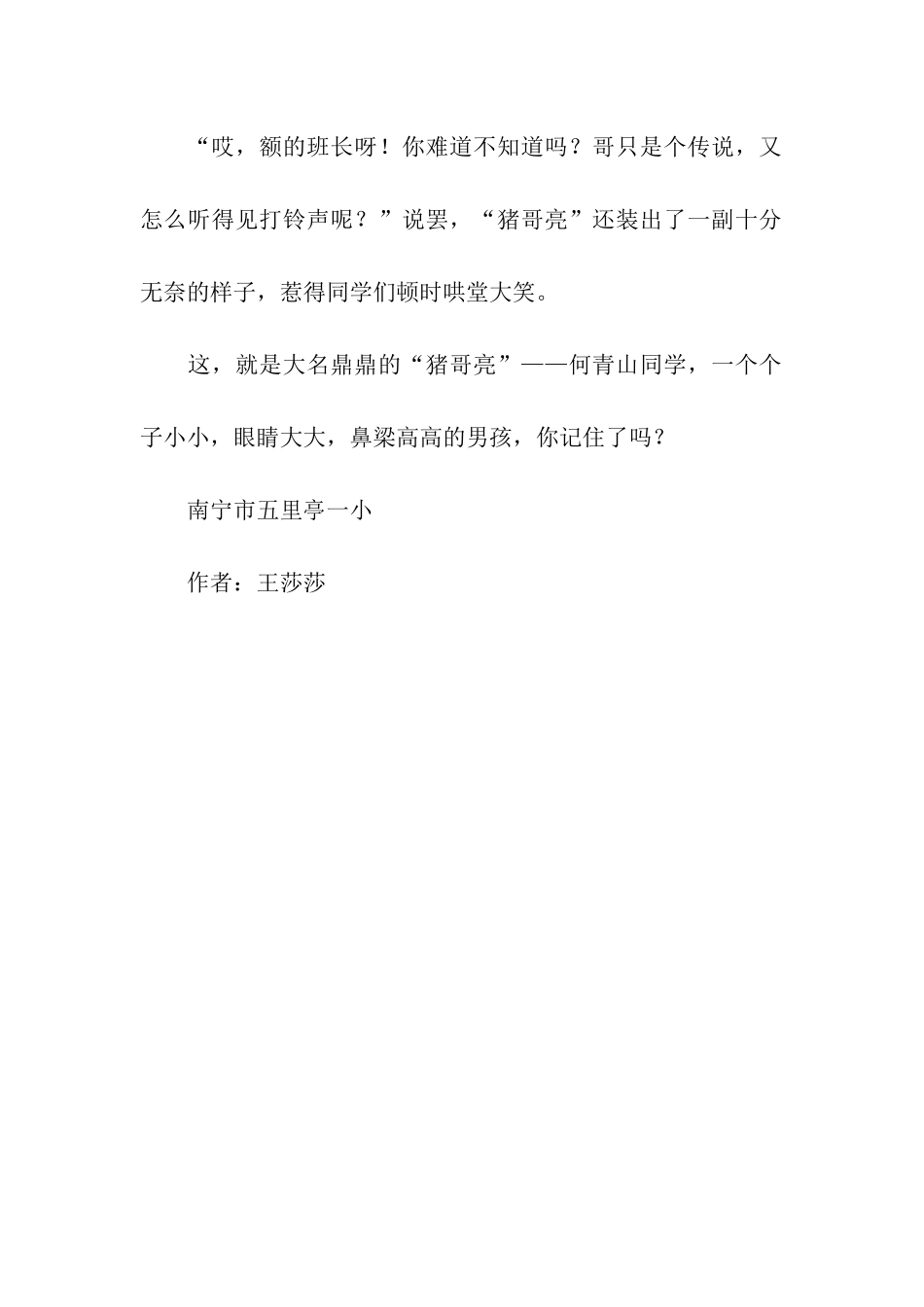 “哎，额的班长呀！你难道不知道吗？哥只是个传说，又怎么听得见打铃声呢？”说罢，“猪哥亮”还装出了一副十分无奈的样子，惹得同学们顿时哄堂大笑。

这，就是大名鼎鼎的“猪哥亮”——何青山同学，一个个子小小，眼睛大大，鼻梁高高的男孩，你记住了吗？

南宁市五里亭一小

作者：王莎莎